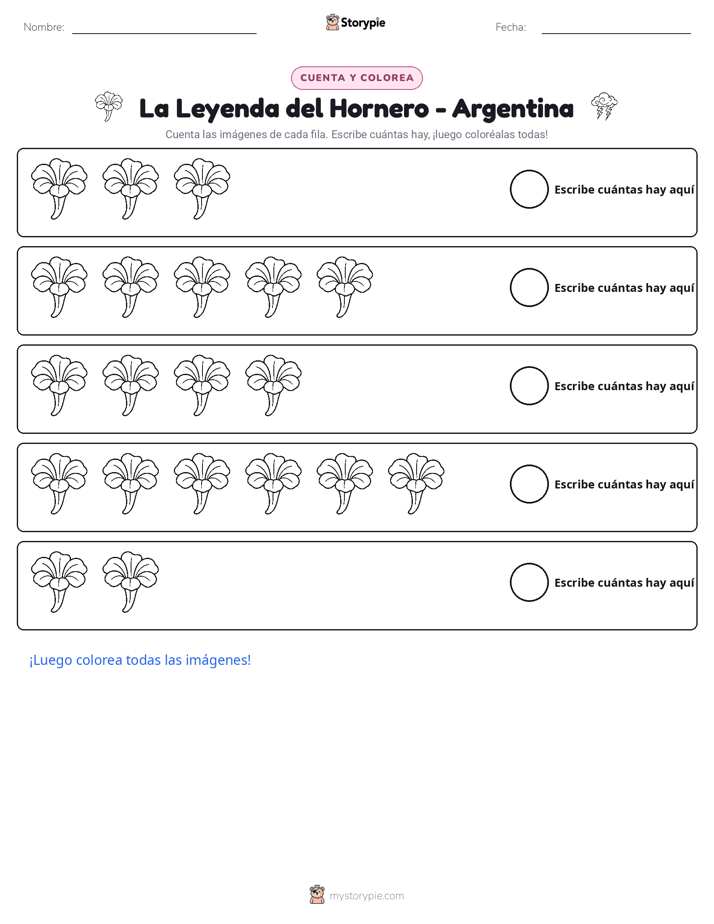 Nombre: ____ Storypie Fecha: ____

CUENTA Y COLOREA

La Leyenda del Hornero - Argentina

Cuenta las imágenes de cada fila. Escribe cuántas hay, ¡luego coloréalas todas!

Escribe cuántas hay aquí

Escribe cuántas hay aquí

Escribe cuántas hay aquí

Escribe cuántas hay aquí

Escribe cuántas hay aquí

¡Luego colorea todas las imágenes!

mystorypie.com